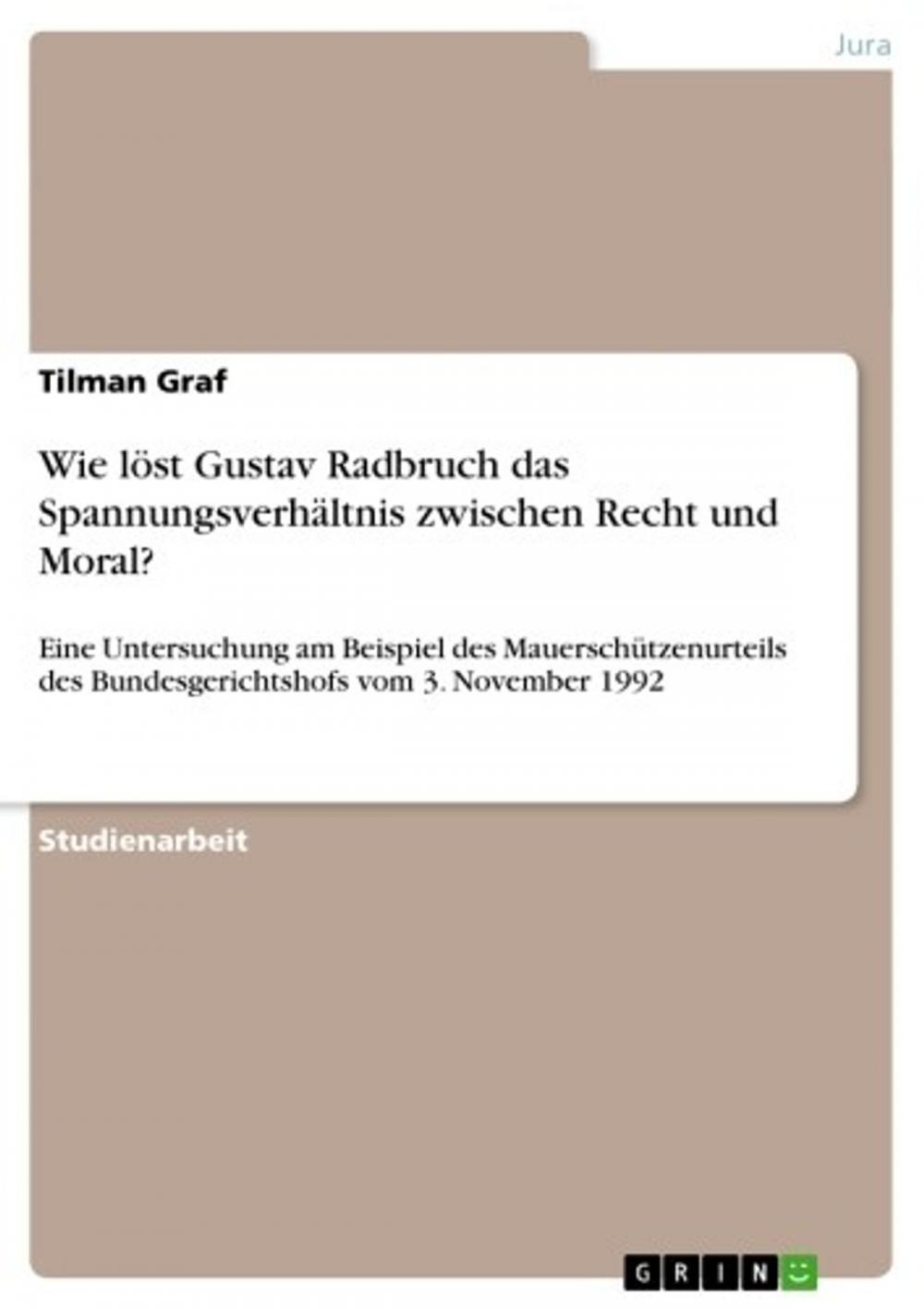 Jura

Tilman Graf

Wie löst Gustav Radbruch das Spannungsverhältnis zwischen Recht und Moral?

Eine Untersuchung am Beispiel des Mauerschützenurteils des Bundesgerichtshofs vom 3. November 1992

Studienarbeit

GRIN